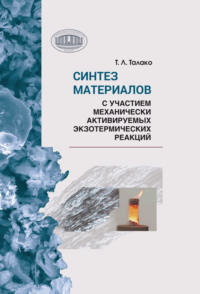 Т. Л. Талако

СИНТЕЗ МАТЕРИАЛОВ

С УЧАСТИЕМ МЕХАНИЧЕСКИ АКТИВИРУЕМЫХ ЭКЗОТЕРМИЧЕСКИХ РЕАКЦИЙ